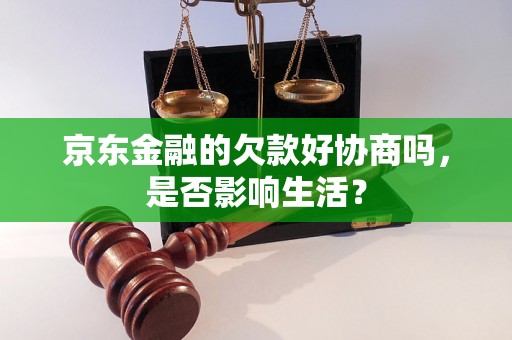 京东金融的欠款好协商吗，是否影响生活？